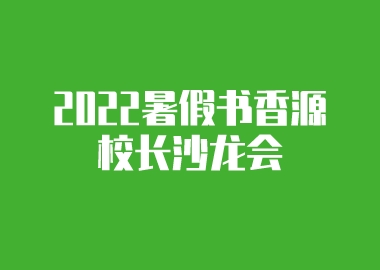 2022暑假书香源
校长沙龙会